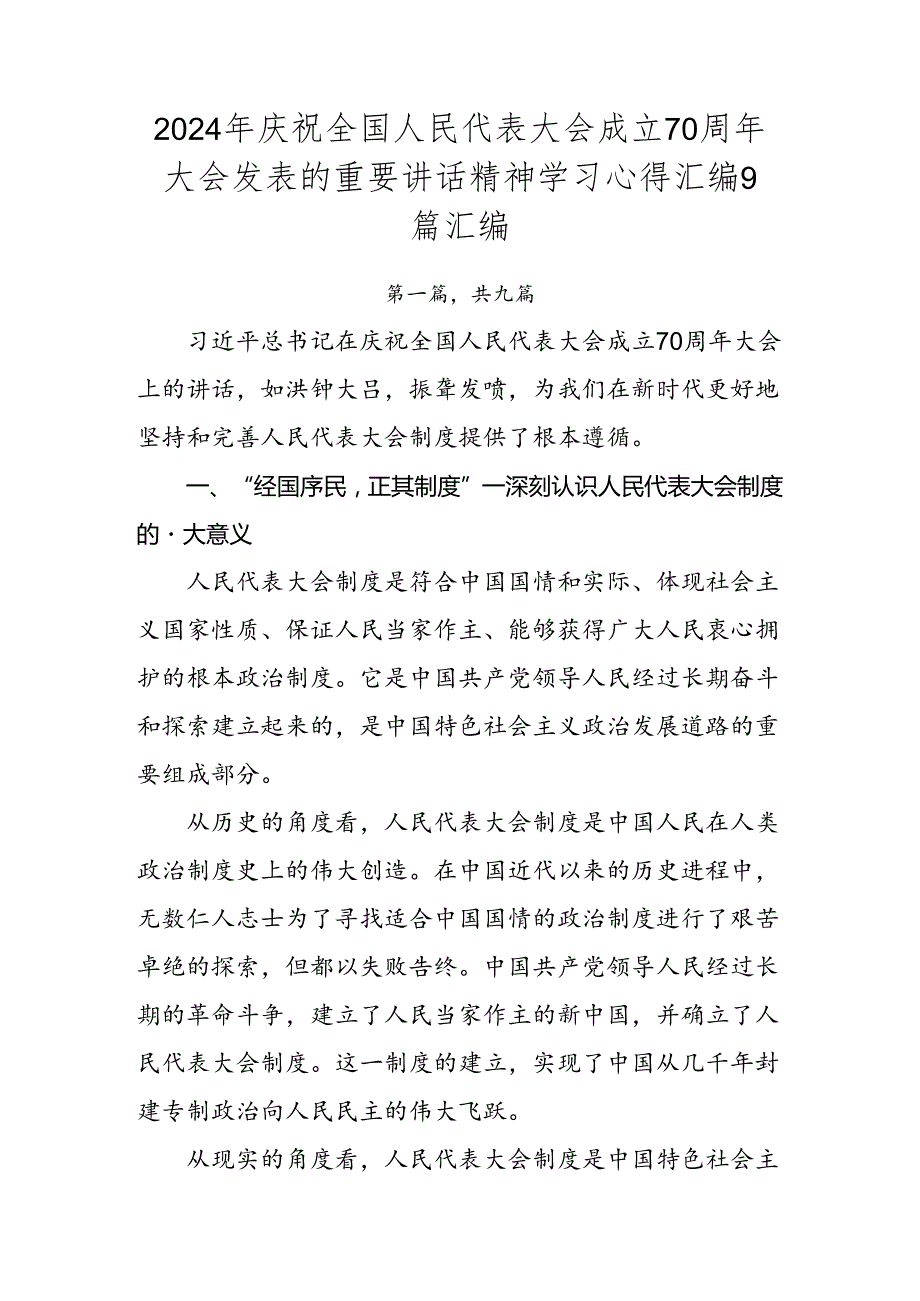 2024年庆祝全国人民代表大会成立70周年大会发表的重要讲话精神学习心得汇编9篇汇编

第一篇，共九篇

习近平总书记在庆祝全国人民代表大会成立70周年大会上的讲话，如洪钟大吕，振聋发喷，为我们在新时代更好地坚持和完善人民代表大会制度提供了根本遵循。

一、“经国序民，正其制度”一深刻认识人民代表大会制度的·大意义

人民代表大会制度是符合中国国情和实际、体现社会主义国家性质、保证人民当家作主、能够获得广大人民衷心拥护的根本政治制度。它是中国共产党领导人民经过长期奋斗和探索建立起来的，是中国特色社会主义政治发展道路的重要组成部分。

从历史的角度看，人民代表大会制度是中国人民在人类政治制度史上的伟大创造。在中国近代以来的历史进程中，无数仁人志士为了寻找适合中国国情的政治制度进行了艰苦卓绝的探索，但都以失败告终。中国共产党领导人民经过长期的革命斗争，建立了人民当家作主的新中国，并确立了人民代表大会制度。这一制度的建立，实现了中国从几千年封建专制政治向人民民主的伟大飞跃。

从现实的角度看，人民代表大会制度是中国特色社会主